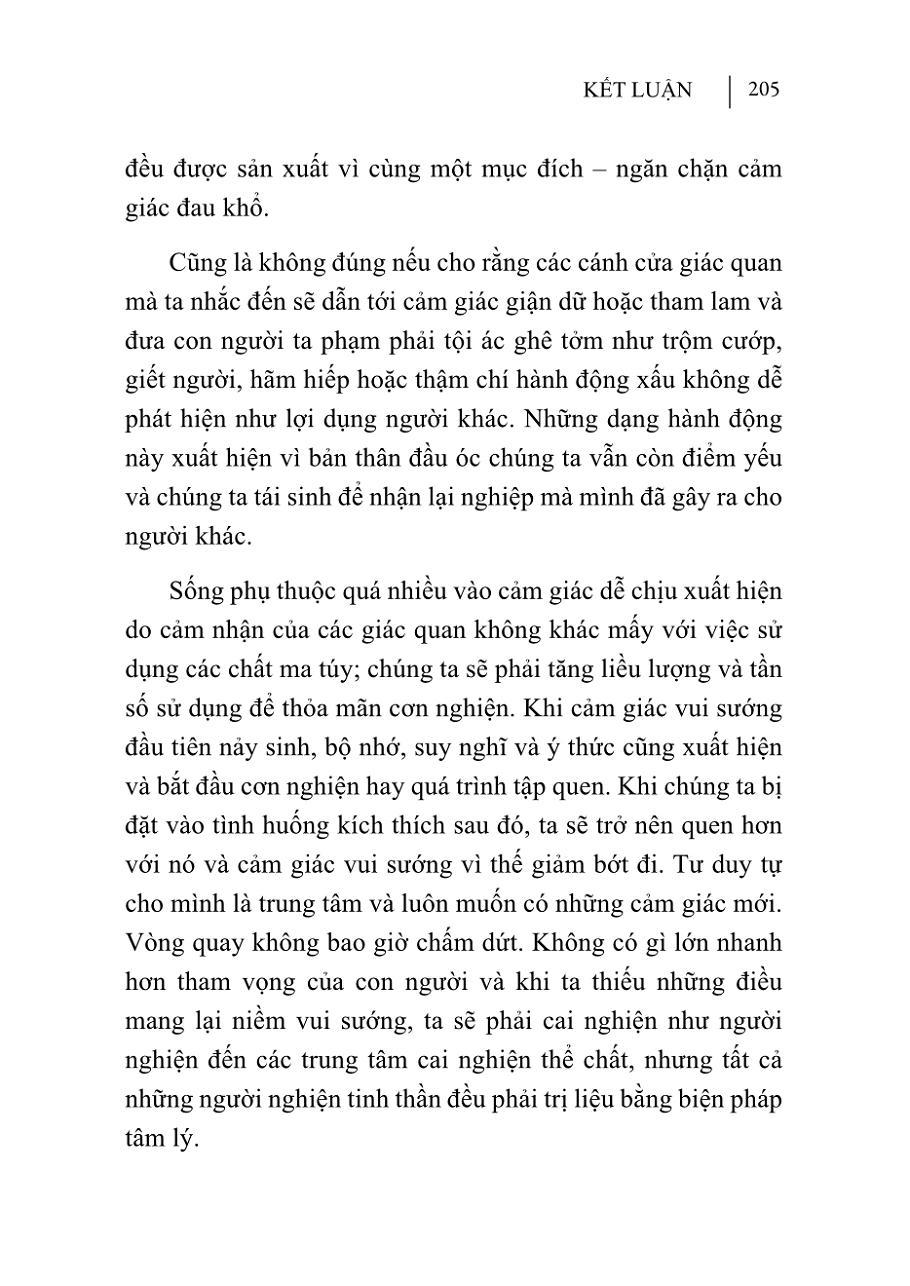 KẾT LUẬN | 205

đều được sản xuất vì cùng một mục đích – ngăn chặn cảm giác đau khổ.

Cũng là không đúng nếu cho rằng các cánh cửa giác quan mà ta nhắc đến sẽ dẫn tới cảm giác giận dữ hoặc tham lam và đưa con người ta phạm phải tội ác ghê tởm như trộm cướp, giết người, hãm hiếp hoặc thậm chí hành động xấu không dễ phát hiện như lợi dụng người khác. Những dạng hành động này xuất hiện vì bản thân đầu óc chúng ta vẫn còn điểm yếu và chúng ta tái sinh để nhận lại nghiệp mà mình đã gây ra cho người khác.

Sống phụ thuộc quá nhiều vào cảm giác dễ chịu xuất hiện do cảm nhận của các giác quan không khác mấy với việc sử dụng các chất ma túy; chúng ta sẽ phải tăng liều lượng và tần số sử dụng để thỏa mãn cơn nghiện. Khi cảm giác vui sướng đầu tiên nảy sinh, bộ nhớ, suy nghĩ và ý thức cũng xuất hiện và bắt đầu cơn nghiện hay quá trình tập quen. Khi chúng ta bị đặt vào tình huống kích thích sau đó, ta sẽ trở nên quen hơn với nó và cảm giác vui sướng vì thế giảm bớt đi. Tư duy tự cho mình là trung tâm và luôn muốn có những cảm giác mới. Vòng quay không bao giờ chấm dứt. Không có gì lớn nhanh hơn tham vọng của con người và khi ta thiếu những điều mang lại niềm vui sướng, ta sẽ phải cai nghiện như người nghiện đến các trung tâm cai nghiện thể chất, nhưng tất cả những người nghiện tinh thần đều phải trị liệu bằng biện pháp tâm lý.